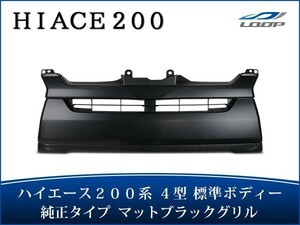 ＨＩＡＣＥ２００

LOOP

ハイエース２００系 ４型 標準ボディー
純正タイプ マットブラックグリル